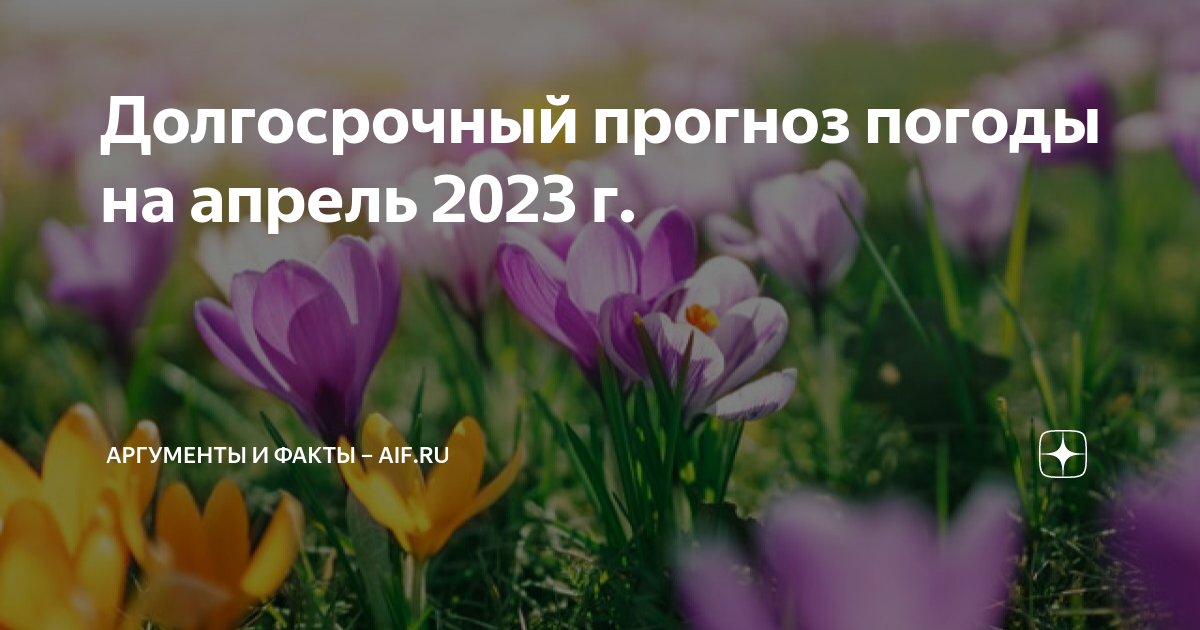 Долгосрочный прогноз погоды на апрель 2023 г.

АРГУМЕНТЫ И ФАКТЫ – AIF.RU